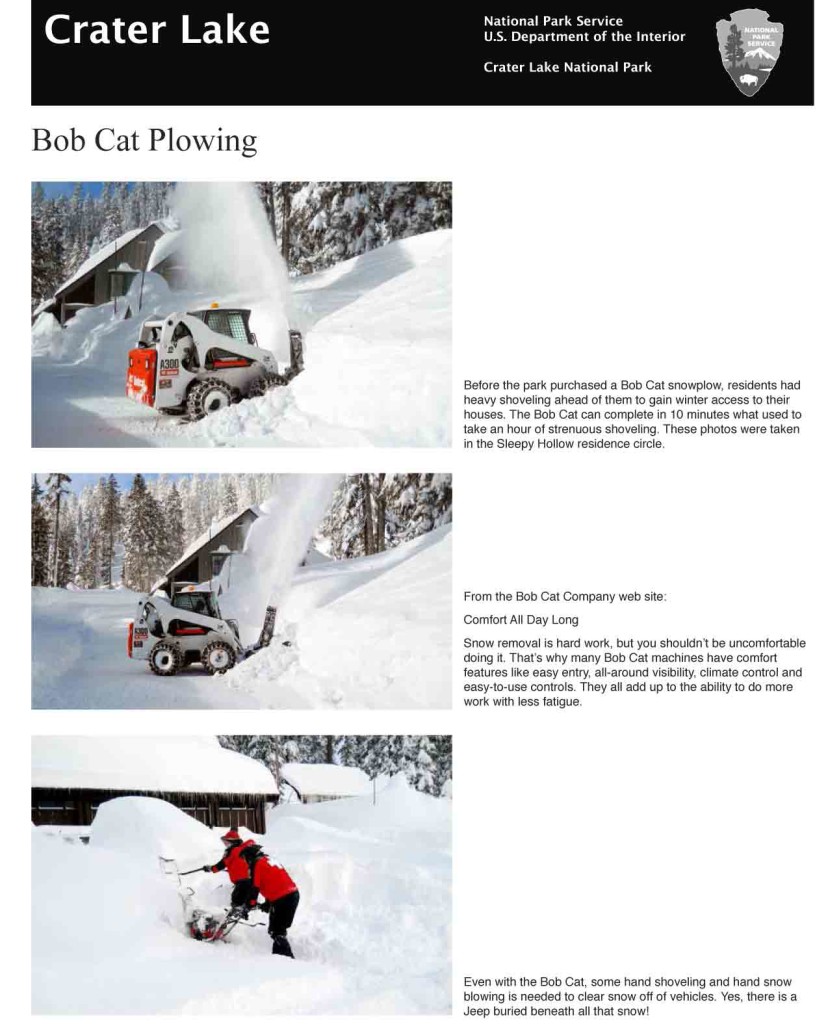 Crater Lake

National Park Service
U.S. Department of the Interior

Crater Lake National Park

NATIONAL PARK SERVICE

Bob Cat Plowing

A300

Before the park purchased a Bob Cat snowplow, residents had heavy shoveling ahead of them to gain winter access to their houses. The Bob Cat can complete in 10 minutes what used to take an hour of strenuous shoveling. These photos were taken in the Sleepy Hollow residence circle.

From the Bob Cat Company web site:

Comfort All Day Long

Snow removal is hard work, but you shouldn't be uncomfortable doing it. That's why many Bob Cat machines have comfort features like easy entry, all-around visibility, climate control and easy-to-use controls. They all add up to the ability to do more work with less fatigue.

Even with the Bob Cat, some hand shoveling and hand snow blowing is needed to clear snow off of vehicles. Yes, there is a Jeep buried beneath all that snow!